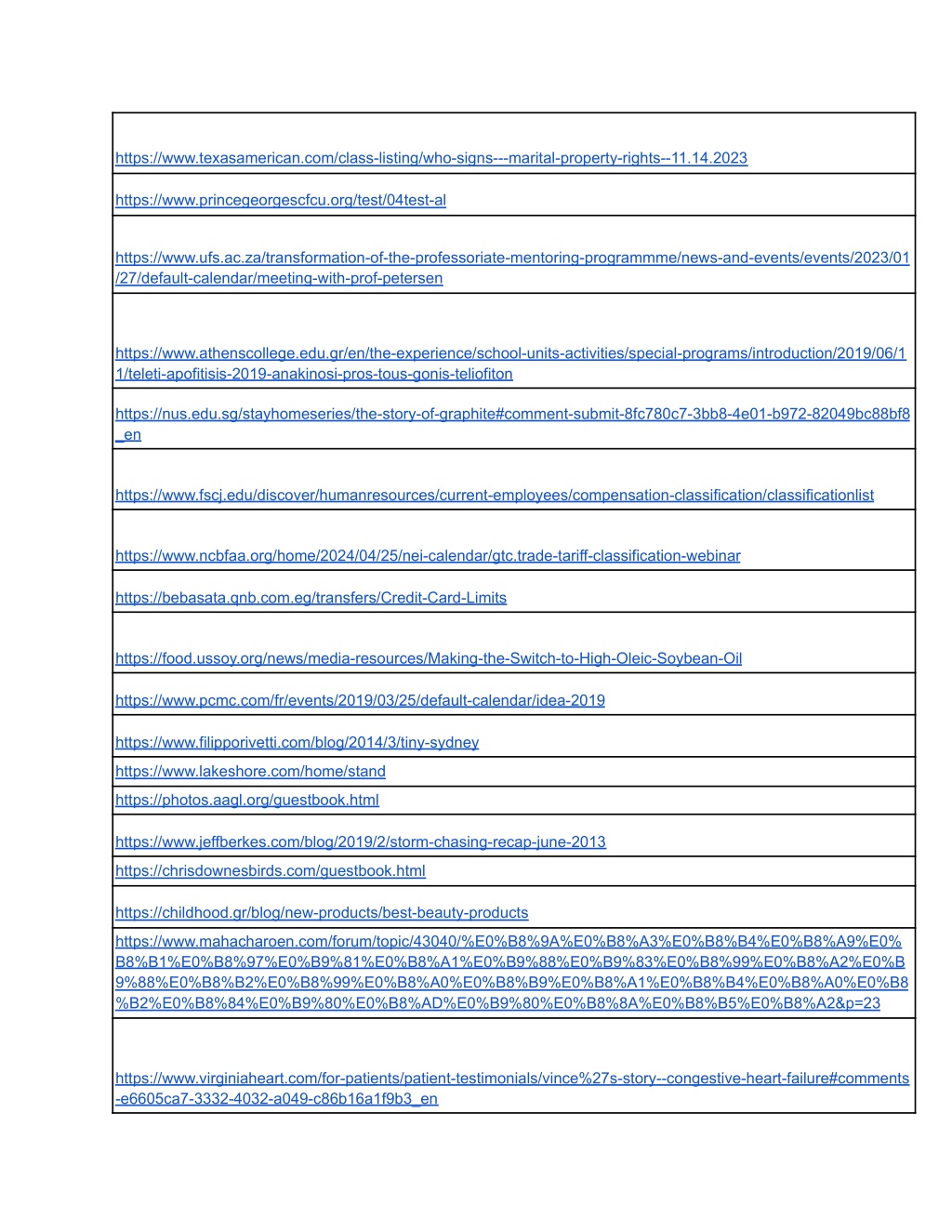 | |
|---|
| https://www.texasamerican.com/class-listing/who-signs---marital-property-rights--11.14.2023 |
| https://www.princegeorgescfcu.org/test/04test-al |
| https://www.ufs.ac.za/transformation-of-the-professoriate-mentoring-programmme/news-and-events/events/2023/01/27/default-calendar/meeting-with-prof-petersen |
| https://www.athenscollege.edu.gr/en/the-experience/school-units-activities/special-programs/introduction/2019/06/11/teleti-apofitisis-2019-anakinosi-pros-tous-gonis-teliofiton |
| https://nus.edu.sg/stayhomeseries/the-story-of-graphite#comment-submit-8fc780c7-3bb8-4e01-b972-82049bc88bf8_en |
| https://www.fscj.edu/discover/humanresources/current-employees/compensation-classification/classificationlist |
| https://www.ncbfaa.org/home/2024/04/25/nei-calendar/gtc.trade-tariff-classification-webinar |
| https://bebasata.qnb.com.eg/transfers/Credit-Card-Limits |
| https://food.ussoy.org/news/media-resources/Making-the-Switch-to-High-Oleic-Soybean-Oil |
| https://www.pcmc.com/fr/events/2019/03/25/default-calendar/idea-2019 |
| https://www.filipporivetti.com/blog/2014/3/tiny-sydney |
| https://www.lakeshore.com/home/stand |
| https://photos.aagl.org/guestbook.html |
| https://www.jeffberkes.com/blog/2019/2/storm-chasing-recap-june-2013 |
| https://chrisdownesbirds.com/guestbook.html |
| https://childhood.gr/blog/new-products/best-beauty-products |
| https://www.mahacharoen.com/forum/topic/43040/%E0%B8%9A%E0%B8%A3%E0%B8%B4%E0%B8%A9%E0%B8%B1%E0%B8%97%E0%B9%81%E0%B8%A1%E0%B9%88%E0%B9%83%E0%B8%99%E0%B8%A2%E0%B9%88%E0%B8%B2%E0%B8%99%E0%B8%A0%E0%B8%B9%E0%B8%A1%E0%B8%B4%E0%B8%A0%E0%B8%B2%E0%B8%84%E0%B9%80%E0%B8%AD%E0%B9%80%E0%B8%8A%E0%B8%B5%E0%B8%A2&p=23 |
| https://www.virginiaheart.com/for-patients/patient-testimonials/vince%27s-story--congestive-heart-failure#comments-e6605ca7-3332-4032-a049-c86b16a1f9b3_en |